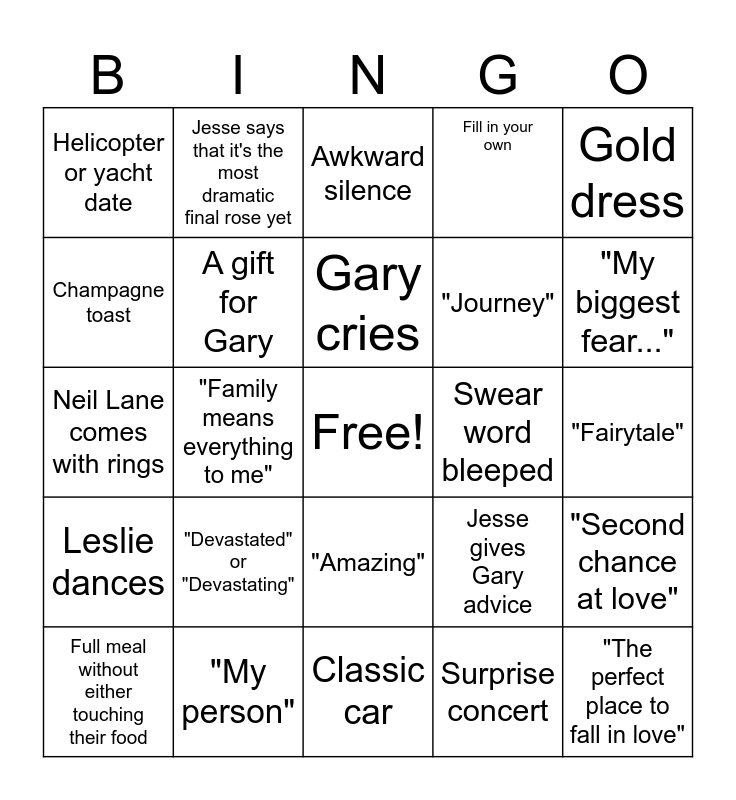 | B | I | N | G | O |
|---|---|---|---|---|
| Helicopter or yacht date | Jesse says that it's the most dramatic final rose yet | Awkward silence | Fill in your own | Gold dress |
| Champagne toast | A gift for Gary | Gary cries | "Journey" | "My biggest fear..." |
| Neil Lane comes with rings | "Family means everything to me" | Free! | Swear word bleeped | "Fairytale" |
| Leslie dances | "Devastated" or "Devastating" | "Amazing" | Jesse gives Gary advice | "Second chance at love" |
| Full meal without either touching their food | "My person" | Classic car | Surprise concert | "The perfect place to fall in love" |